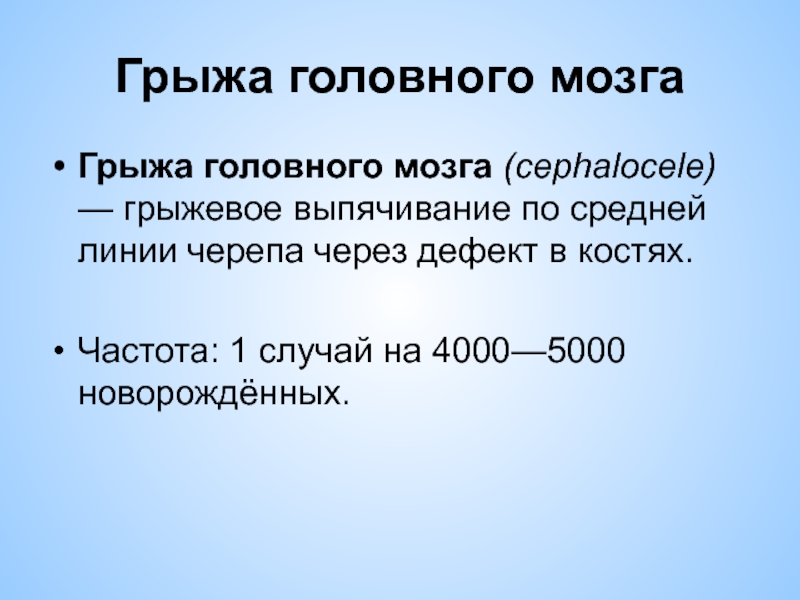 Грыжа головного мозга

• Грыжа головного мозга (cephalocele) — грыжевое выпячивание по средней линии черепа через дефект в костях.

• Частота: 1 случай на 4000—5000 новорождённых.